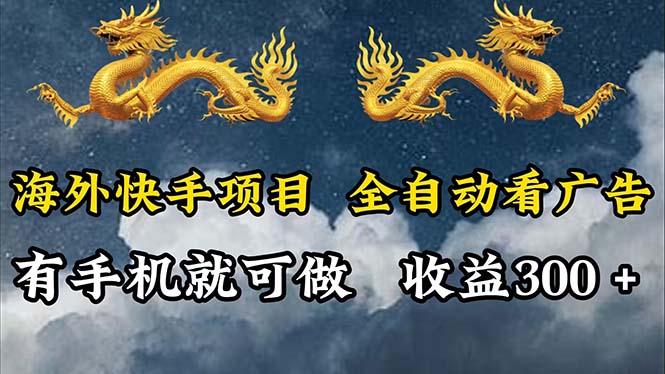 海外快手项目 全自动看广告

有手机就可做 收益300+